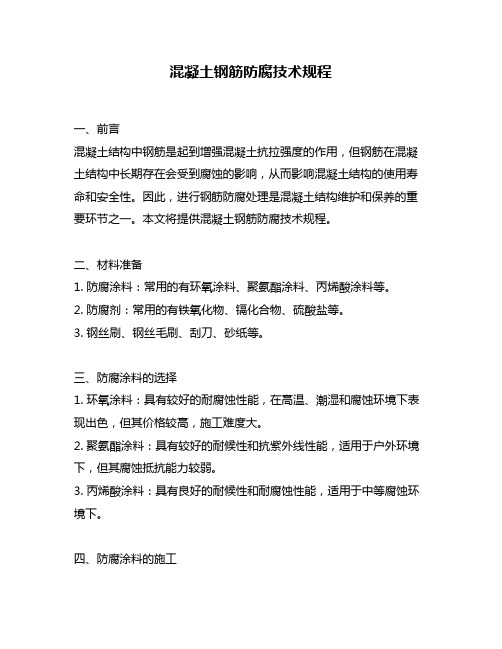 混凝土钢筋防腐技术规程

一、前言
混凝土结构中钢筋是起到增强混凝土抗拉强度的作用，但钢筋在混凝土结构中长期存在会受到腐蚀的影响，从而影响混凝土结构的使用寿命和安全性。因此，进行钢筋防腐处理是混凝土结构维护和保养的重要环节之一。本文将提供混凝土钢筋防腐技术规程。

二、材料准备
1. 防腐涂料：常用的有环氧涂料、聚氨酯涂料、丙烯酸涂料等。
2. 防腐剂：常用的有铁氧化物、镉化合物、硫酸盐等。
3. 钢丝刷、钢丝毛刷、刮刀、砂纸等。

三、防腐涂料的选择
1. 环氧涂料：具有较好的耐腐蚀性能，在高温、潮湿和腐蚀环境下表现出色，但其价格较高，施工难度大。
2. 聚氨酯涂料：具有较好的耐候性和抗紫外线性能，适用于户外环境下，但其腐蚀抵抗能力较弱。
3. 丙烯酸涂料：具有良好的耐候性和耐腐蚀性能，适用于中等腐蚀环境下。

四、防腐涂料的施工